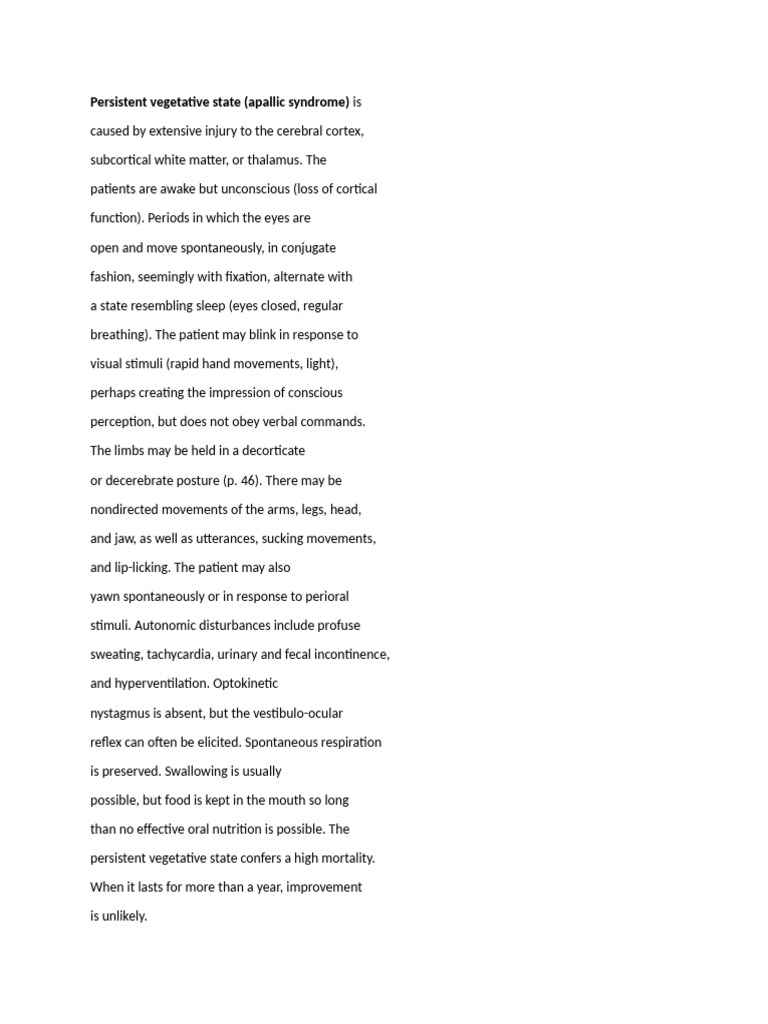 Persistent vegetative state (apallic syndrome) is caused by extensive injury to the cerebral cortex, subcortical white matter, or thalamus. The patients are awake but unconscious (loss of cortical function). Periods in which the eyes are open and move spontaneously, in conjugate fashion, seemingly with fixation, alternate with a state resembling sleep (eyes closed, regular breathing). The patient may blink in response to visual stimuli (rapid hand movements, light), perhaps creating the impression of conscious perception, but does not obey verbal commands. The limbs may be held in a decorticate or decerebrate posture (p. 46). There may be nondirected movements of the arms, legs, head, and jaw, as well as utterances, sucking movements, and lip-licking. The patient may also yawn spontaneously or in response to perioral stimuli. Autonomic disturbances include profuse sweating, tachycardia, urinary and fecal incontinence, and hyperventilation. Optokinetic nystagmus is absent, but the vestibulo-ocular reflex can often be elicited. Spontaneous respiration is preserved. Swallowing is usually possible, but food is kept in the mouth so long than no effective oral nutrition is possible. The persistent vegetative state confers a high mortality. When it lasts for more than a year, improvement is unlikely.